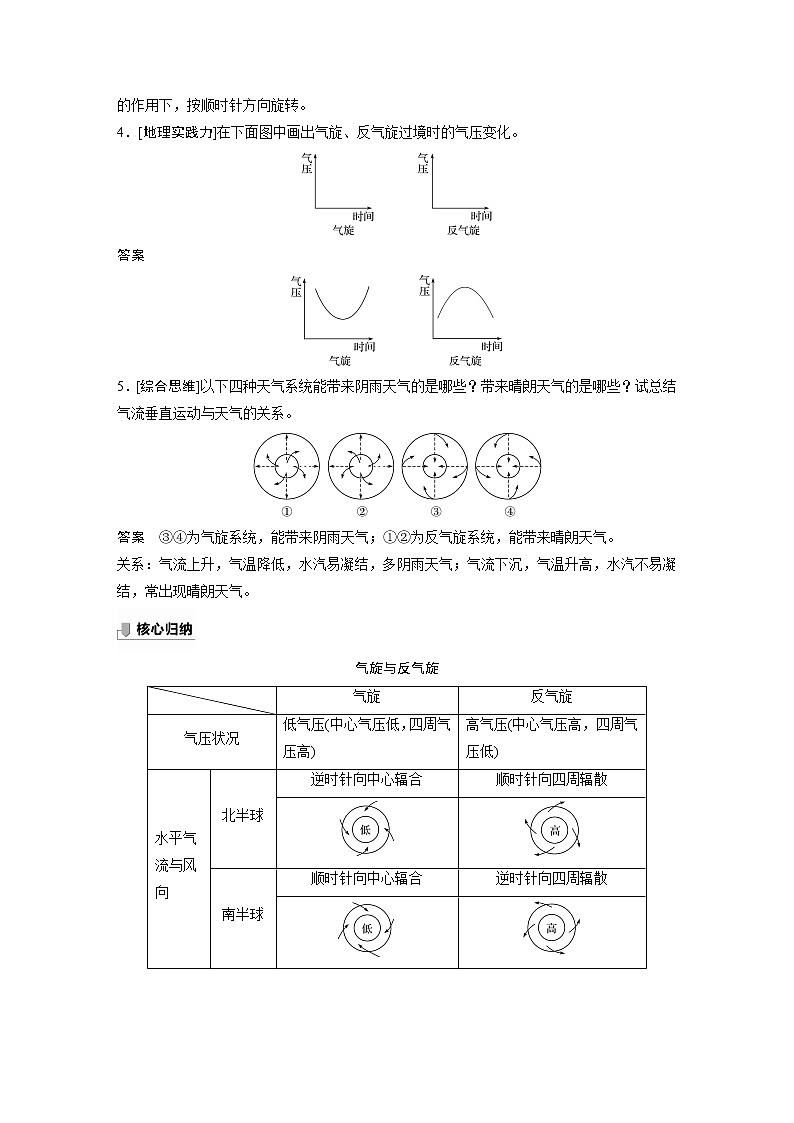 的作用下，按顺时针方向旋转。

4．[地理实践力]在下面图中画出气旋、反气旋过境时的气压变化。

气压 时间 气旋　　气压 时间 反气旋

答案

气压 时间 气旋　　气压 时间 反气旋

5．[综合思维]以下四种天气系统能带来阴雨天气的是哪些？带来晴朗天气的是哪些？试总结气流垂直运动与天气的关系。

①　②　③　④

答案　③④为气旋系统，能带来阴雨天气；①②为反气旋系统，能带来晴朗天气。

关系：气流上升，气温降低，水汽易凝结，多阴雨天气；气流下沉，气温升高，水汽不易凝结，常出现晴朗天气。

核心归纳

气旋与反气旋

| | | 气旋 | 反气旋 |
|---|---|---|---|
| 气压状况 | | 低气压(中心气压低，四周气压高) | 高气压(中心气压高，四周气压低) |
| 水平气流与风向 | 北半球 | 逆时针向中心辐合 | 顺时针向四周辐散 |
| | | 低 | 高 |
| | 南半球 | 顺时针向中心辐合 | 逆时针向四周辐散 |
| | | 低 | 高 |